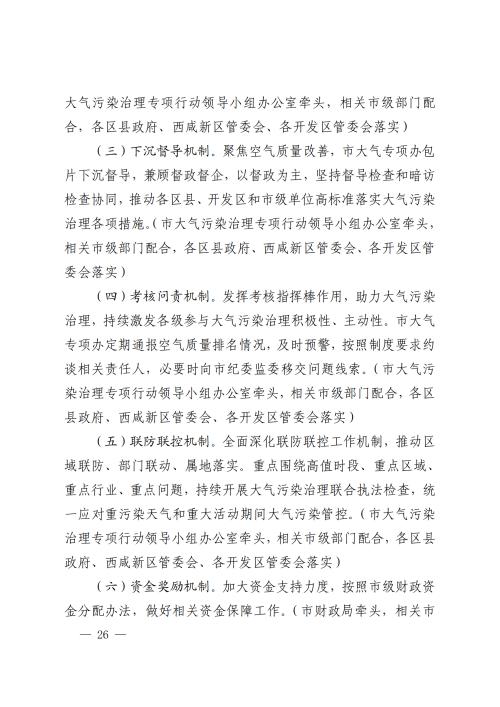 大气污染治理专项行动领导小组办公室牵头，相关市级部门配合，各区县政府、西咸新区管委会、各开发区管委会落实）

（三）下沉督导机制。聚焦空气质量改善，市大气专项办包片下沉督导，兼顾督政督企，以督政为主，坚持督导检查和暗访检查协同，推动各区县、开发区和市级单位高标准落实大气污染治理各项措施。（市大气污染治理专项行动领导小组办公室牵头，相关市级部门配合，各区县政府、西咸新区管委会、各开发区管委会落实）

（四）考核问责机制。发挥考核指挥棒作用，助力大气污染治理，持续激发各级参与大气污染治理积极性、主动性。市大气专项办定期通报空气质量排名情况，及时预警，按照制度要求约谈相关责任人，必要时向市纪委监委移交问题线索。（市大气污染治理专项行动领导小组办公室牵头，相关市级部门配合，各区县政府、西咸新区管委会、各开发区管委会落实）

（五）联防联控机制。全面深化联防联控工作机制，推动区域联防、部门联动、属地落实。重点围绕高值时段、重点区域、重点行业、重点问题，持续开展大气污染治理联合执法检查，统一应对重污染天气和重大活动期间大气污染管控。（市大气污染治理专项行动领导小组办公室牵头，相关市级部门配合，各区县政府、西咸新区管委会、各开发区管委会落实）

（六）资金奖励机制。加大资金支持力度，按照市级财政资金分配办法，做好相关资金保障工作。（市财政局牵头，相关市

— 26 —